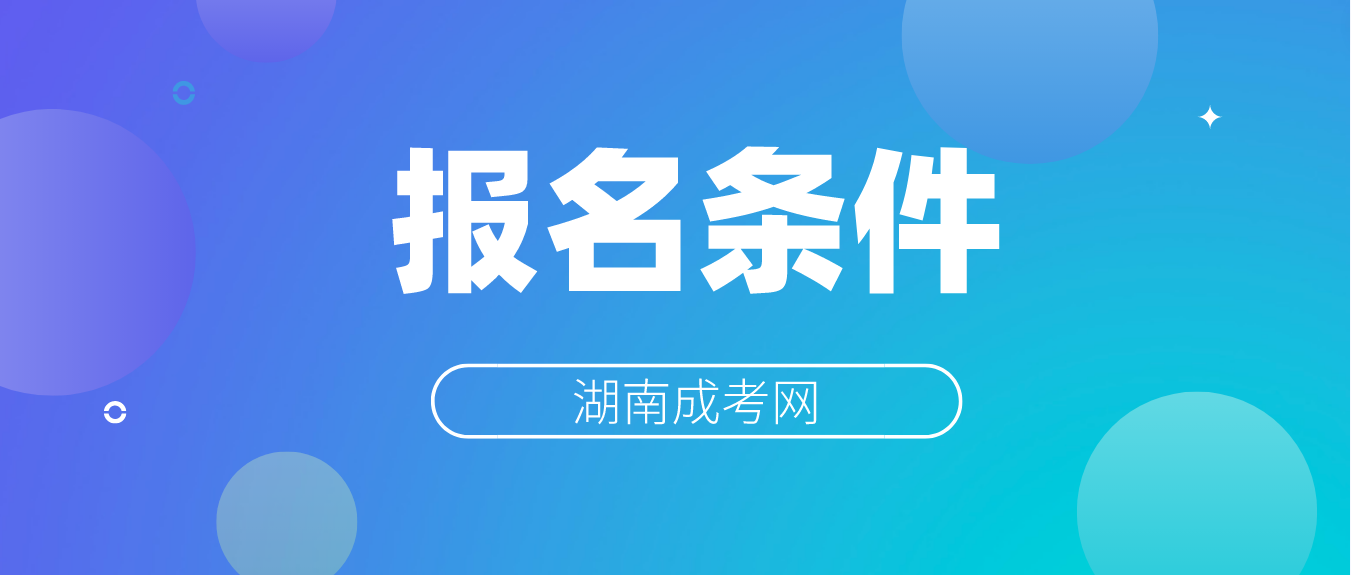 报名条件

湖南成考网